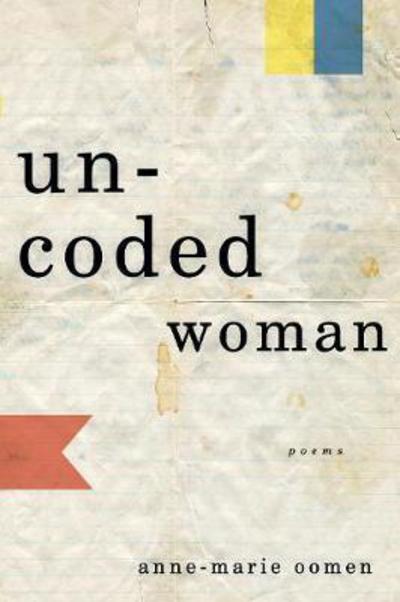 un-
coded
woman

poems

anne-marie oomen